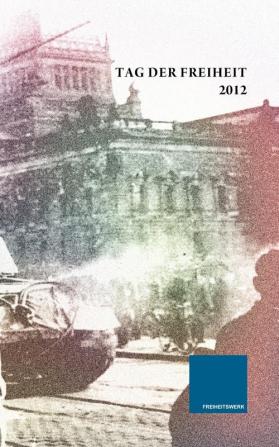 TAG DER FREIHEIT
2012

FREIHEITSWERK